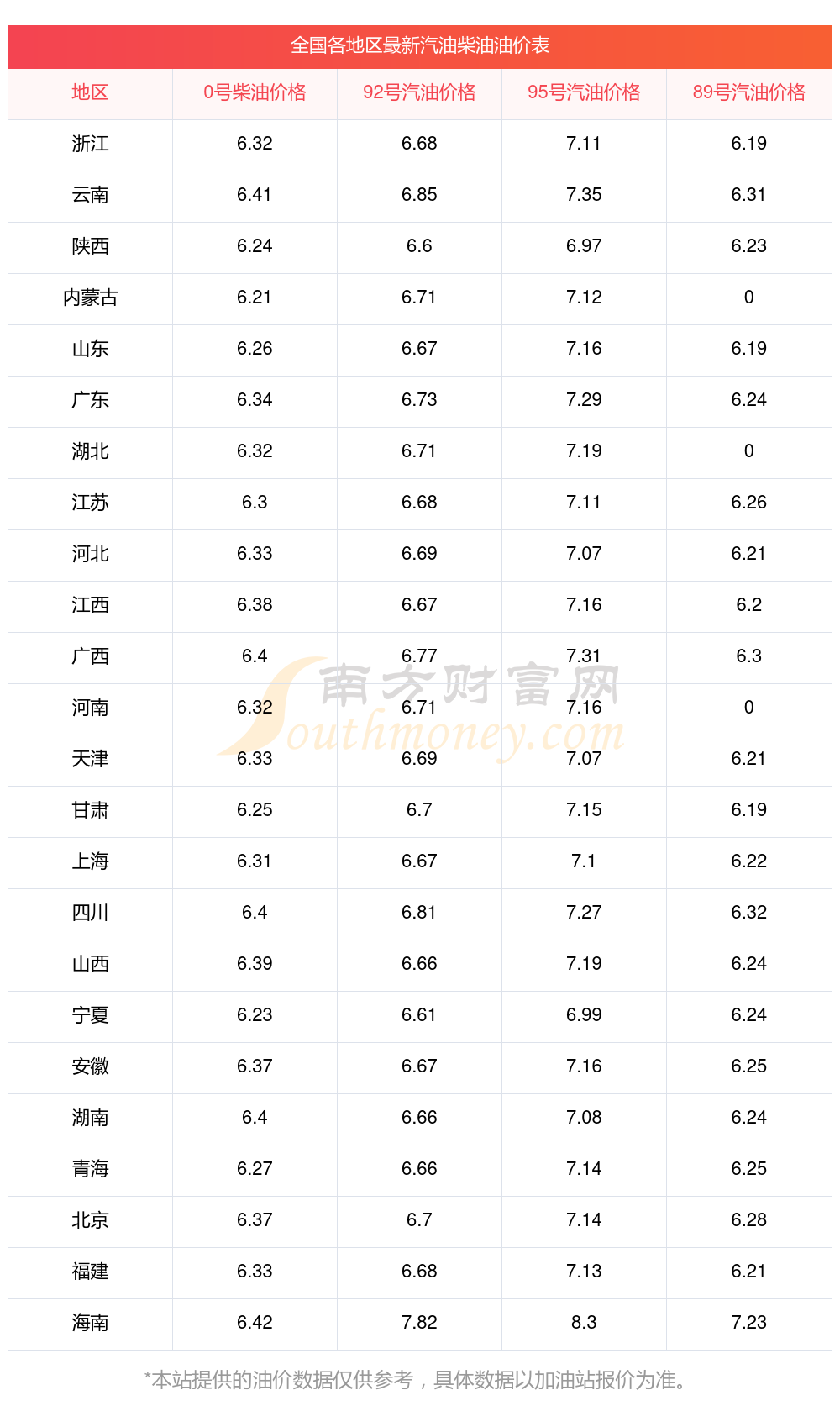 全国各地区最新汽油柴油油价表

| 地区 | 0号柴油价格 | 92号汽油价格 | 95号汽油价格 | 89号汽油价格 |
|---|---|---|---|---|
| 浙江 | 6.32 | 6.68 | 7.11 | 6.19 |
| 云南 | 6.41 | 6.85 | 7.35 | 6.31 |
| 陕西 | 6.24 | 6.6 | 6.97 | 6.23 |
| 内蒙古 | 6.21 | 6.71 | 7.12 | 0 |
| 山东 | 6.26 | 6.67 | 7.16 | 6.19 |
| 广东 | 6.34 | 6.73 | 7.29 | 6.24 |
| 湖北 | 6.32 | 6.71 | 7.19 | 0 |
| 江苏 | 6.3 | 6.68 | 7.11 | 6.26 |
| 河北 | 6.33 | 6.69 | 7.07 | 6.21 |
| 江西 | 6.38 | 6.67 | 7.16 | 6.2 |
| 广西 | 6.4 | 6.77 | 7.31 | 6.3 |
| 河南 | 6.32 | 6.71 | 7.16 | 0 |
| 天津 | 6.33 | 6.69 | 7.07 | 6.21 |
| 甘肃 | 6.25 | 6.7 | 7.15 | 6.19 |
| 上海 | 6.31 | 6.67 | 7.1 | 6.22 |
| 四川 | 6.4 | 6.81 | 7.27 | 6.32 |
| 山西 | 6.39 | 6.66 | 7.19 | 6.24 |
| 宁夏 | 6.23 | 6.61 | 6.99 | 6.24 |
| 安徽 | 6.37 | 6.67 | 7.16 | 6.25 |
| 湖南 | 6.4 | 6.66 | 7.08 | 6.24 |
| 青海 | 6.27 | 6.66 | 7.14 | 6.25 |
| 北京 | 6.37 | 6.7 | 7.14 | 6.28 |
| 福建 | 6.33 | 6.68 | 7.13 | 6.21 |
| 海南 | 6.42 | 7.82 | 8.3 | 7.23 |

*本站提供的油价数据仅供参考，具体数据以加油站报价为准。

南方财富网
Southmoney.com